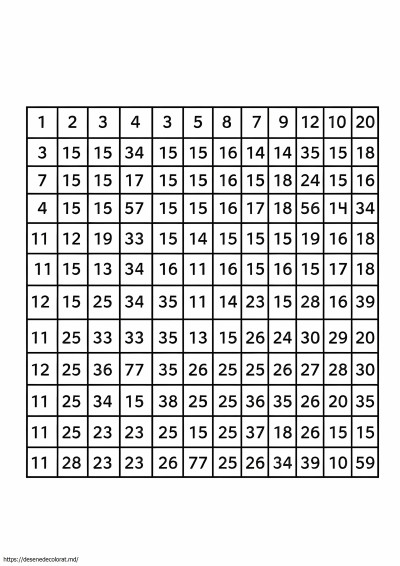 | 1 | 2 | 3 | 4 | 3 | 5 | 8 | 7 | 9 | 12 | 10 | 20 |
|---|---|---|---|---|---|---|---|---|---|---|---|
| 3 | 15 | 15 | 34 | 15 | 15 | 16 | 14 | 14 | 35 | 15 | 18 |
| 7 | 15 | 15 | 17 | 15 | 15 | 16 | 15 | 18 | 24 | 15 | 16 |
| 4 | 15 | 15 | 57 | 15 | 15 | 16 | 17 | 18 | 56 | 14 | 34 |
| 11 | 12 | 19 | 33 | 15 | 14 | 15 | 15 | 15 | 19 | 16 | 18 |
| 11 | 15 | 13 | 34 | 16 | 11 | 16 | 15 | 16 | 15 | 17 | 18 |
| 12 | 15 | 25 | 34 | 35 | 11 | 14 | 23 | 15 | 28 | 16 | 39 |
| 11 | 25 | 33 | 33 | 35 | 13 | 15 | 26 | 24 | 30 | 29 | 20 |
| 12 | 25 | 36 | 77 | 35 | 26 | 25 | 25 | 26 | 27 | 28 | 30 |
| 11 | 25 | 34 | 15 | 38 | 25 | 25 | 36 | 35 | 26 | 20 | 35 |
| 11 | 25 | 23 | 23 | 25 | 15 | 25 | 37 | 18 | 26 | 15 | 15 |
| 11 | 28 | 23 | 23 | 26 | 77 | 25 | 26 | 34 | 39 | 10 | 59 |

https://desenedecolorat.md/